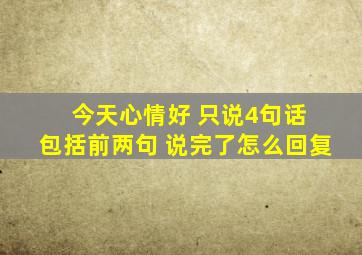 今天心情好 只说4句话
包括前两句 说完了怎么回复